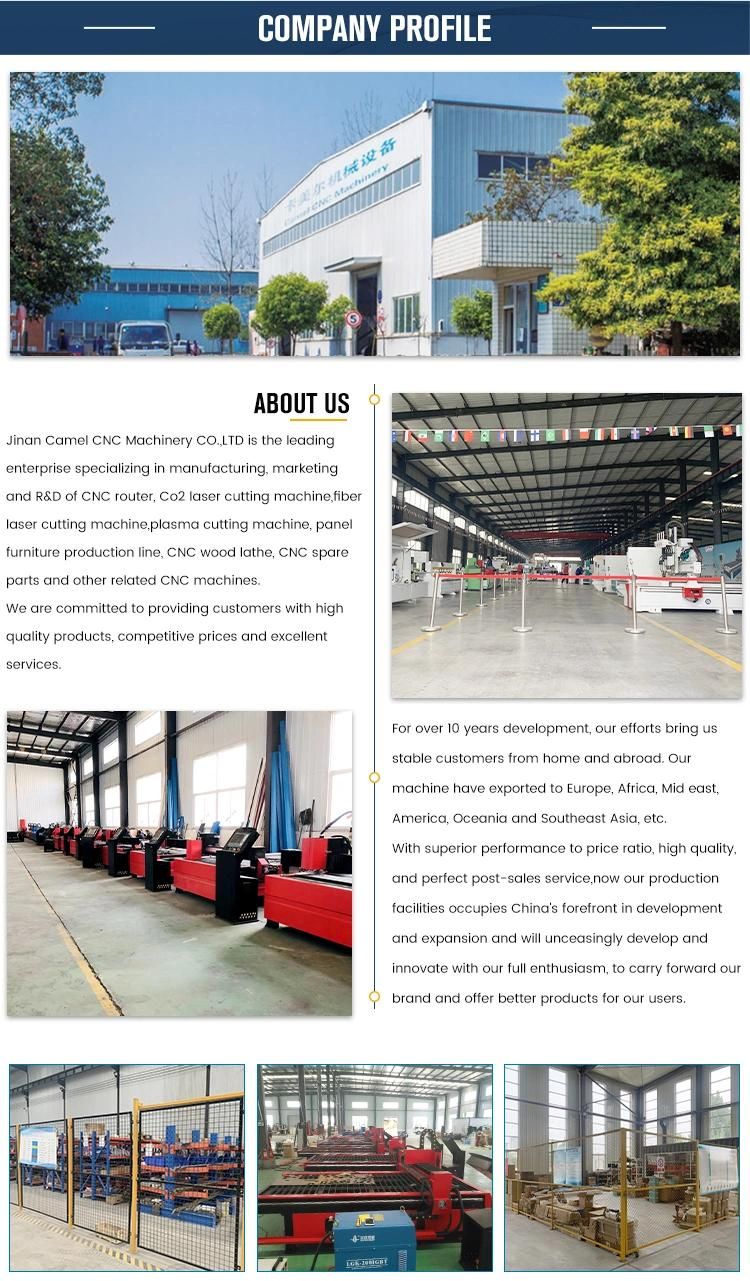 COMPANY PROFILE

卡美尔机械设备
Camel CNC Machinery

ABOUT US

Jinan Camel CNC Machinery CO.,LTD is the leading enterprise specializing in manufacturing, marketing and R&D of CNC router, Co2 laser cutting machine,fiber laser cutting machine,plasma cutting machine, panel furniture production line, CNC wood lathe, CNC spare parts and other related CNC machines.
We are committed to providing customers with high quality products, competitive prices and excellent services.

For over 10 years development, our efforts bring us stable customers from home and abroad. Our machine have exported to Europe, Africa, Mid east, America, Oceania and Southeast Asia, etc.
With superior performance to price ratio, high quality, and perfect post-sales service,now our production facilities occupies China's forefront in development and expansion and will unceasingly develop and innovate with our full enthusiasm, to carry forward our brand and offer better products for our users.

LGK-200IGBT